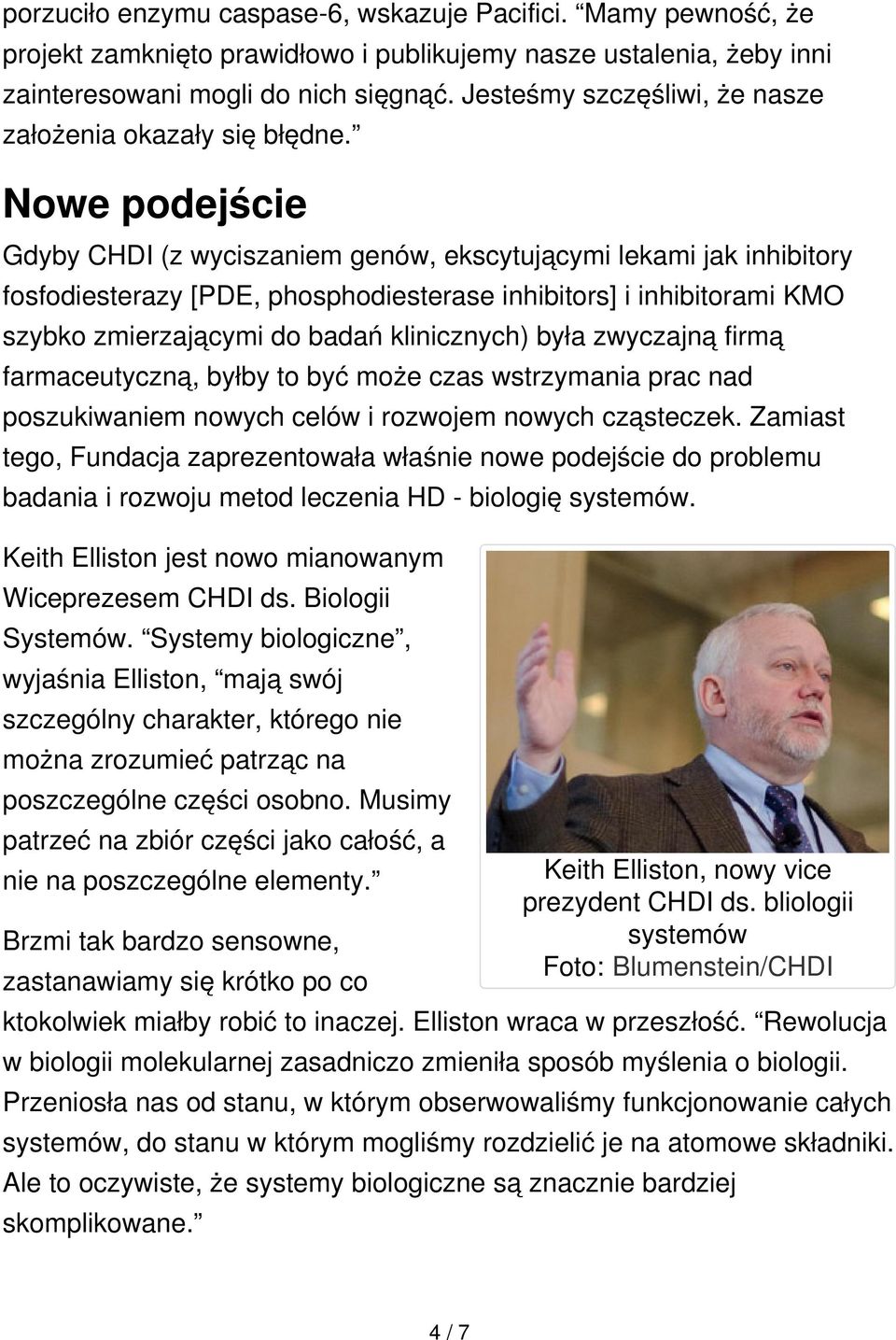 porzuciło enzymu caspase-6, wskazuje Pacifici. “Mamy pewność, że projekt zamknięto prawidłowo i publikujemy nasze ustalenia, żeby inni zainteresowani mogli do nich sięgnąć. Jesteśmy szczęśliwi, że nasze założenia okazały się błędne.”

Nowe podejście

Gdyby CHDI (z wyciszaniem genów, ekscytującymi lekami jak inhibitory fosfodiesterazy [PDE, phosphodiesterase inhibitors] i inhibitorami KMO szybko zmierzającymi do badań klinicznych) była zwyczajną firmą farmaceutyczną, byłby to być może czas wstrzymania prac nad poszukiwaniem nowych celów i rozwojem nowych cząsteczek. Zamiast tego, Fundacja zaprezentowała właśnie nowe podejście do problemu badania i rozwoju metod leczenia HD - biologię systemów.

Keith Elliston jest nowo mianowanym Wiceprezesem CHDI ds. Biologii Systemów. “Systemy biologiczne”, wyjaśnia Elliston, “mają swój szczególny charakter, którego nie można zrozumieć patrząc na poszczególne części osobno. Musimy patrzeć na zbiór części jako całość, a nie na poszczególne elementy.”

Keith Elliston, nowy vice prezydent CHDI ds. bliologii systemów
Foto: Blumenstein/CHDI

Brzmi tak bardzo sensowne, zastanawiamy się krótko po co ktokolwiek miałby robić to inaczej. Elliston wraca w przeszłość. “Rewolucja w biologii molekularnej zasadniczo zmieniła sposób myślenia o biologii. Przeniosła nas od stanu, w którym obserwowaliśmy funkcjonowanie całych systemów, do stanu w którym mogliśmy rozdzielić je na atomowe składniki. Ale to oczywiste, że systemy biologiczne są znacznie bardziej skomplikowane.”

4 / 7